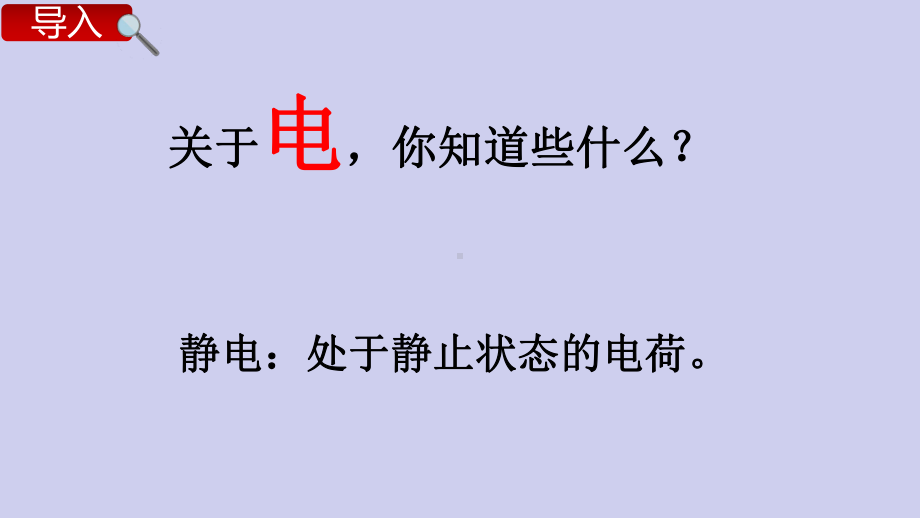 导入

关于电，你知道些什么？

静电：处于静止状态的电荷。